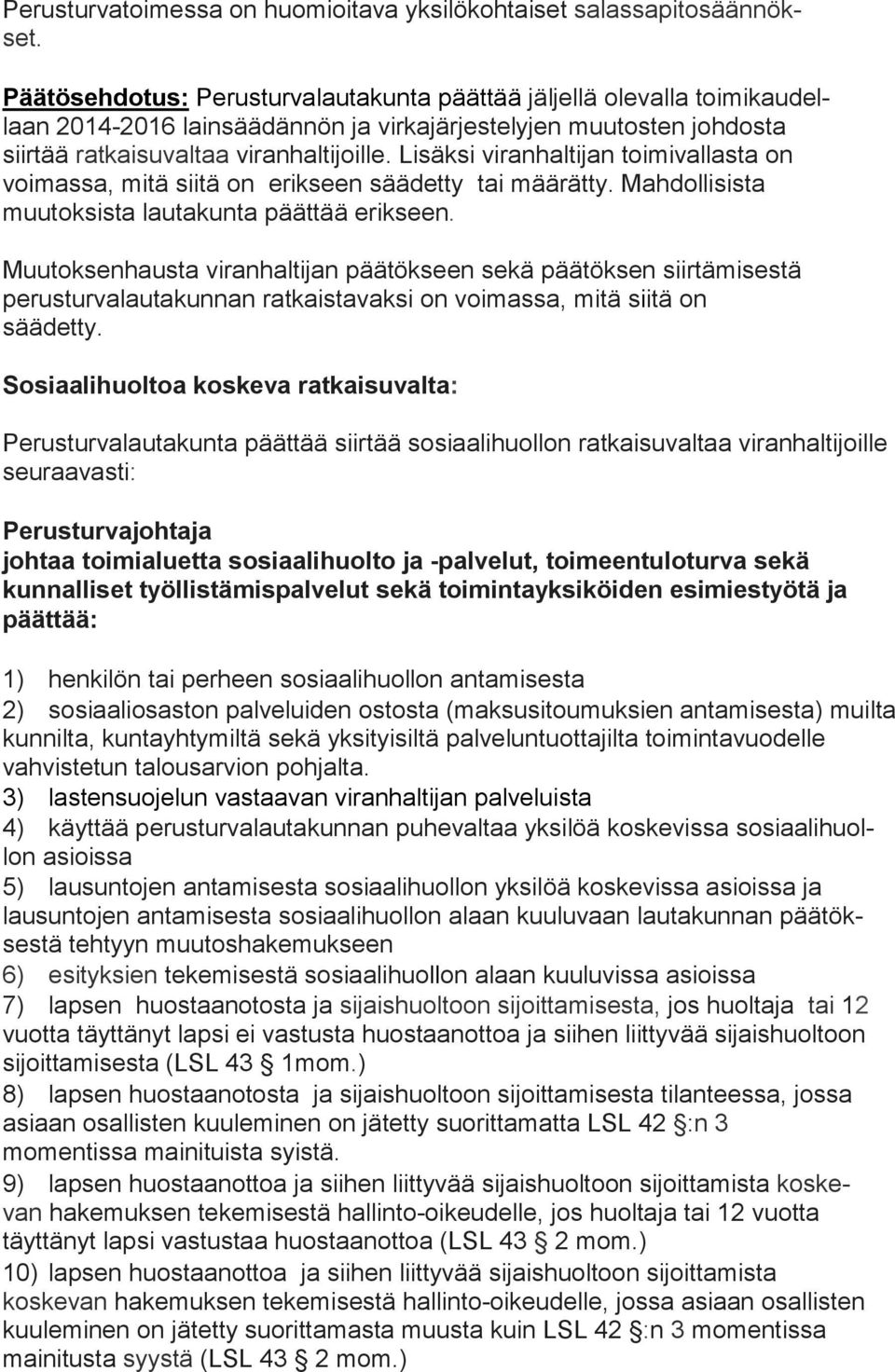 Perusturvatoimessa on huomioitava yksilökohtaiset salassapitosäännökset.

Päätösehdotus: Perusturvalautakunta päättää jäljellä olevalla toimikaudellaan 2014-2016 lainsäädännön ja virkajärjestelyjen muutosten johdosta siirtää ratkaisuvaltaa viranhaltijoille. Lisäksi viranhaltijan toimivallasta on voimassa, mitä siitä on erikseen säädetty tai määrätty. Mahdollisista muutoksista lautakunta päättää erikseen.

Muutoksenhausta viranhaltijan päätökseen sekä päätöksen siirtämisestä perusturvalautakunnan ratkaistavaksi on voimassa, mitä siitä on säädetty.

Sosiaalihuoltoa koskeva ratkaisuvalta:

Perusturvalautakunta päättää siirtää sosiaalihuollon ratkaisuvaltaa viranhaltijoille seuraavasti:

Perusturvajohtaja
johtaa toimialuetta sosiaalihuolto ja -palvelut, toimeentuloturva sekä kunnalliset työllistämispalvelut sekä toimintayksiköiden esimiestyötä ja päättää:

1) henkilön tai perheen sosiaalihuollon antamisesta
2) sosiaaliosaston palveluiden ostosta (maksusitoumuksien antamisesta) muilta kunnilta, kuntayhtymiltä sekä yksityisiltä palveluntuottajilta toimintavuodelle vahvistetun talousarvion pohjalta.
3) lastensuojelun vastaavan viranhaltijan palveluista
4) käyttää perusturvalautakunnan puhevaltaa yksilöä koskevissa sosiaalihuollon asioissa
5) lausuntojen antamisesta sosiaalihuollon yksilöä koskevissa asioissa ja lausuntojen antamisesta sosiaalihuollon alaan kuuluvaan lautakunnan päätöksestä tehtyyn muutoshakemukseen
6) esityksien tekemisestä sosiaalihuollon alaan kuuluvissa asioissa
7) lapsen huostaanotosta ja sijaishuoltoon sijoittamisesta, jos huoltaja tai 12 vuotta täyttänyt lapsi ei vastusta huostaanottoa ja siihen liittyvää sijaishuoltoon sijoittamisesta (LSL 43 § 1mom.)
8) lapsen huostaanotosta ja sijaishuoltoon sijoittamisesta tilanteessa, jossa asiaan osallisten kuuleminen on jätetty suorittamatta LSL 42 §:n 3 momentissa mainituista syistä.
9) lapsen huostaanottoa ja siihen liittyvää sijaishuoltoon sijoittamista koskevan hakemuksen tekemisestä hallinto-oikeudelle, jos huoltaja tai 12 vuotta täyttänyt lapsi vastustaa huostaanottoa (LSL 43 § 2 mom.)
10) lapsen huostaanottoa ja siihen liittyvää sijaishuoltoon sijoittamista koskevan hakemuksen tekemisestä hallinto-oikeudelle, jossa asiaan osallisten kuuleminen on jätetty suorittamasta muusta kuin LSL 42 §:n 3 momentissa mainitusta syystä (LSL 43 § 2 mom.)